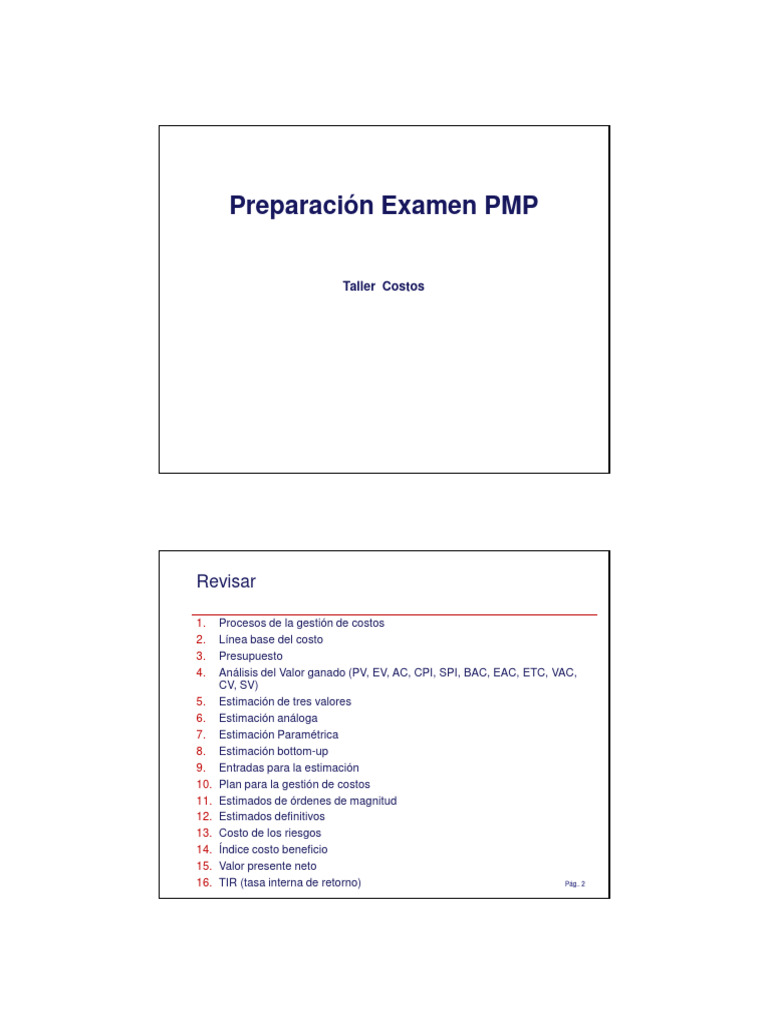 Preparación Examen PMP

Taller Costos

Revisar

1. Procesos de la gestión de costos
2. Línea base del costo
3. Presupuesto
4. Análisis del Valor ganado (PV, EV, AC, CPI, SPI, BAC, EAC, ETC, VAC, CV, SV)
5. Estimación de tres valores
6. Estimación análoga
7. Estimación Paramétrica
8. Estimación bottom-up
9. Entradas para la estimación
10. Plan para la gestión de costos
11. Estimados de órdenes de magnitud
12. Estimados definitivos
13. Costo de los riesgos
14. Índice costo beneficio
15. Valor presente neto
16. TIR (tasa interna de retorno)

Pág. 2